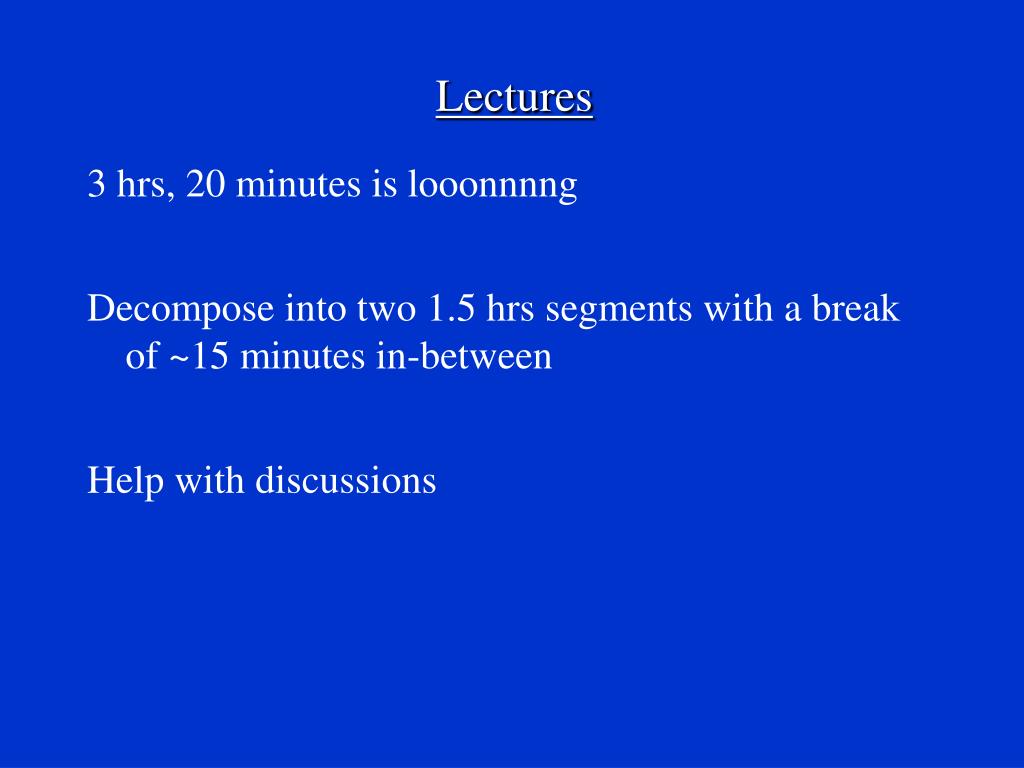 Lectures

3 hrs, 20 minutes is looonnnng

Decompose into two 1.5 hrs segments with a break of ~15 minutes in-between

Help with discussions